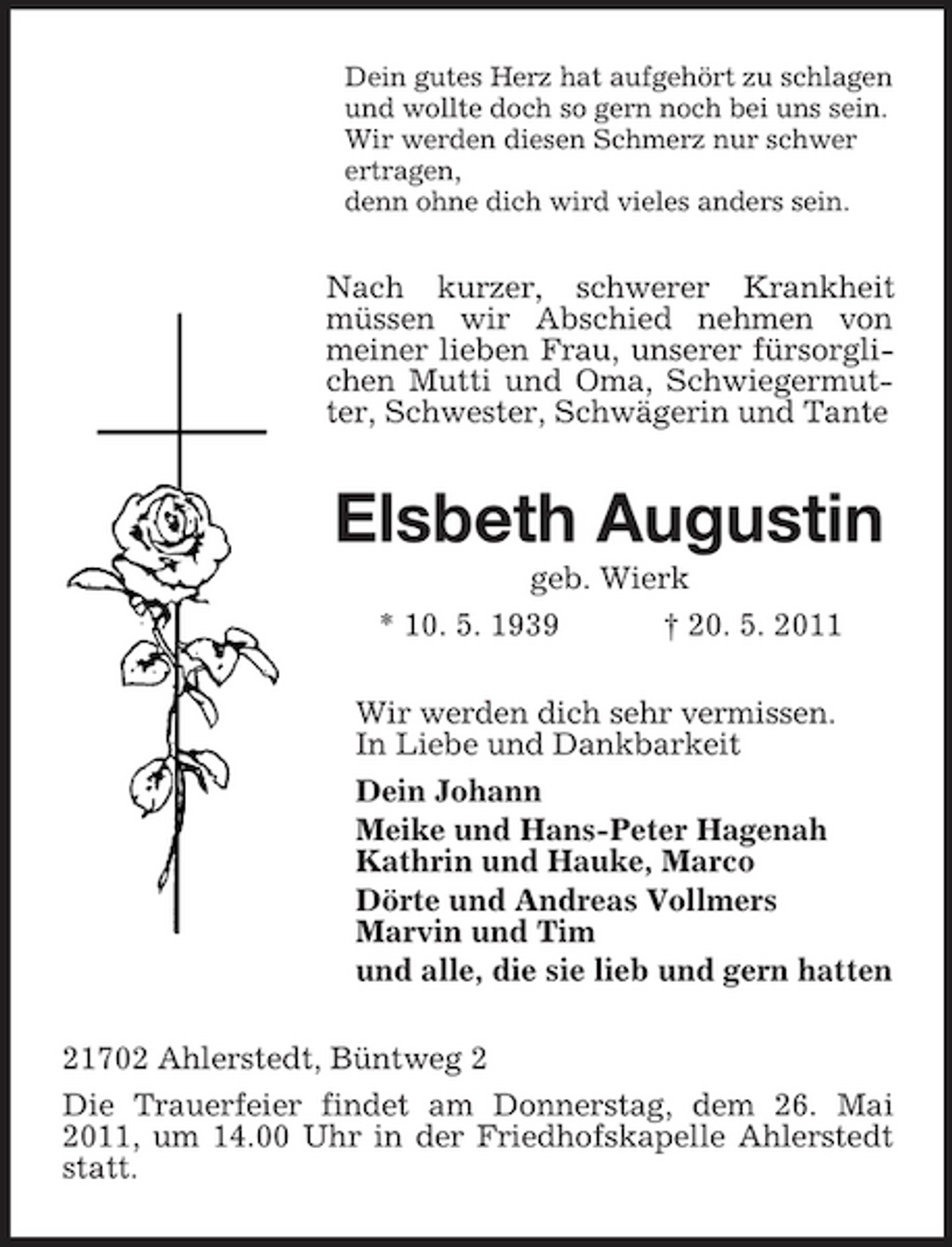 Dein gutes Herz hat aufgehört zu schlagen
und wollte doch so gern noch bei uns sein.
Wir werden diesen Schmerz nur schwer ertragen,
denn ohne dich wird vieles anders sein.

Nach kurzer, schwerer Krankheit müssen wir Abschied nehmen von meiner lieben Frau, unserer fürsorglichen Mutti und Oma, Schwiegermutter, Schwester, Schwägerin und Tante

Elsbeth Augustin

geb. Wierk

* 10. 5. 1939 † 20. 5. 2011

Wir werden dich sehr vermissen.
In Liebe und Dankbarkeit

Dein Johann

Meike und Hans-Peter Hagenah
Kathrin und Hauke, Marco

Dörte und Andreas Vollmers
Marvin und Tim

und alle, die sie lieb und gern hatten

21702 Ahlerstedt, Büntweg 2

Die Trauerfeier findet am Donnerstag, dem 26. Mai 2011, um 14.00 Uhr in der Friedhofskapelle Ahlerstedt statt.